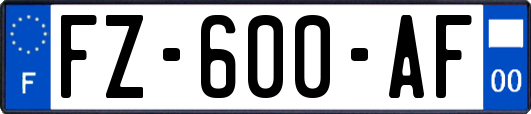 F

FZ-600-AF

00